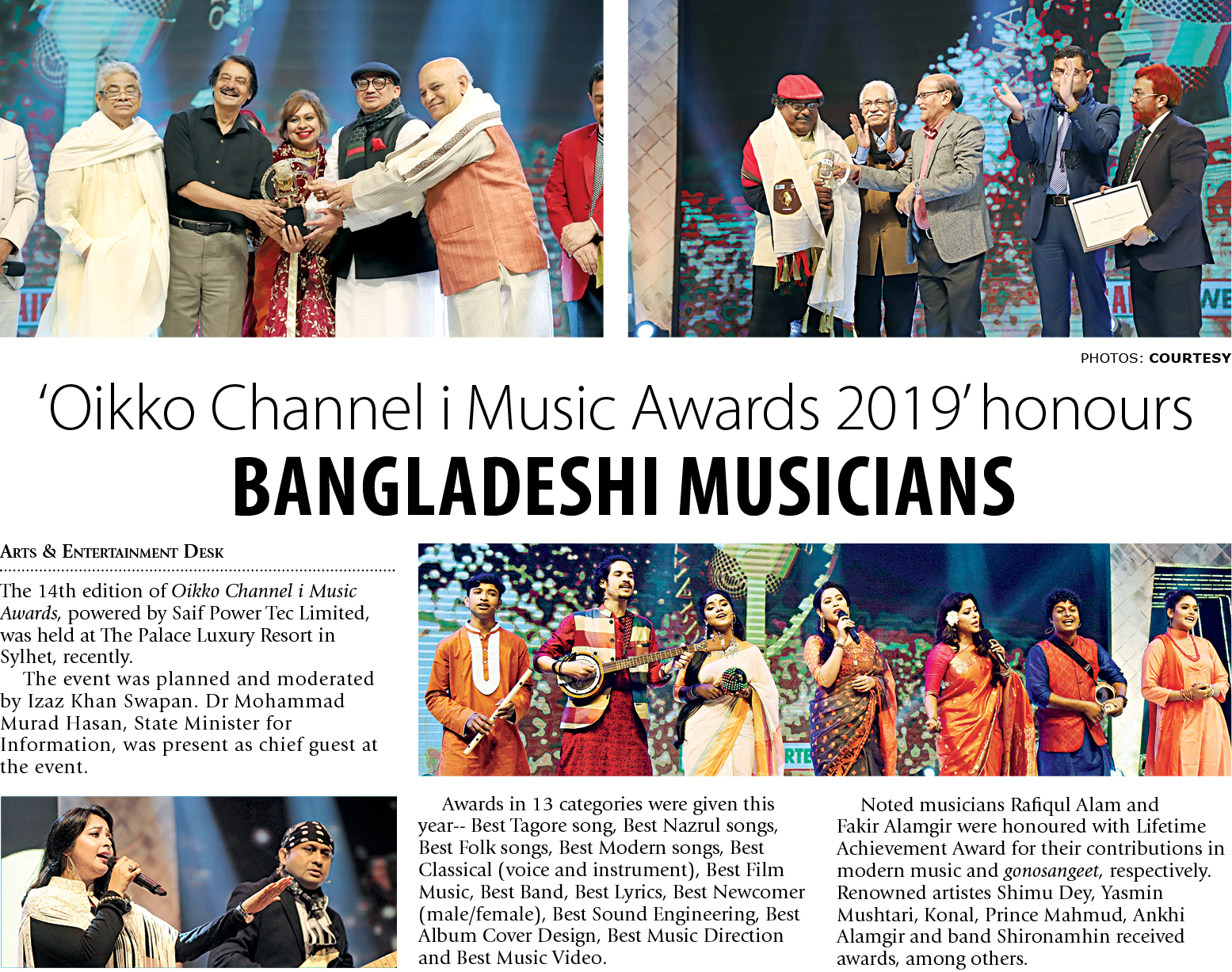 PHOTOS: COURTESY

'Oikko Channel i Music Awards 2019' honours

BANGLADESHI MUSICIANS

ARTS & ENTERTAINMENT DESK

The 14th edition of Oikko Channel i Music Awards, powered by Saif Power Tec Limited, was held at The Palace Luxury Resort in Sylhet, recently.

The event was planned and moderated by Izaz Khan Swapan. Dr Mohammad Murad Hasan, State Minister for Information, was present as chief guest at the event.

Awards in 13 categories were given this year-- Best Tagore song, Best Nazrul songs, Best Folk songs, Best Modern songs, Best Classical (voice and instrument), Best Film Music, Best Band, Best Lyrics, Best Newcomer (male/female), Best Sound Engineering, Best Album Cover Design, Best Music Direction and Best Music Video.

Noted musicians Rafiqul Alam and Fakir Alamgir were honoured with Lifetime Achievement Award for their contributions in modern music and gonosangeet, respectively. Renowned artistes Shimu Dey, Yasmin Mushtari, Konal, Prince Mahmud, Ankhi Alamgir and band Shironamhin received awards, among others.